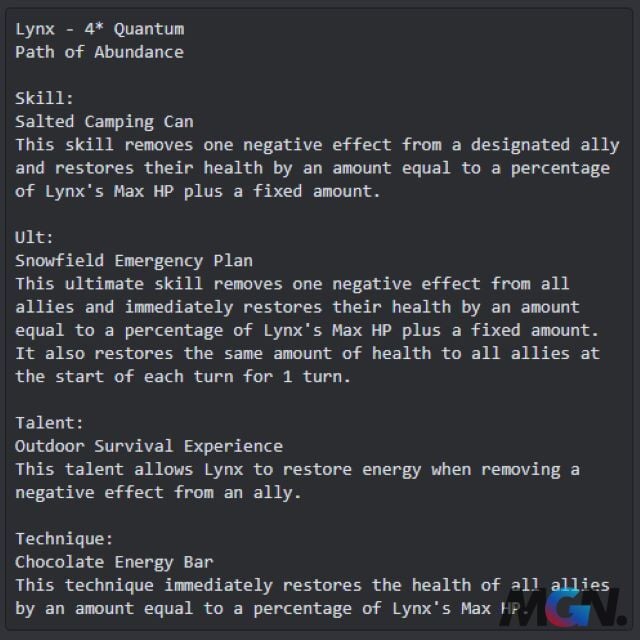 Lynx - 4* Quantum
Path of Abundance

Skill:
Salted Camping Can
This skill removes one negative effect from a designated ally and restores their health by an amount equal to a percentage of Lynx's Max HP plus a fixed amount.

Ult:
Snowfield Emergency Plan
This ultimate skill removes one negative effect from all allies and immediately restores their health by an amount equal to a percentage of Lynx's Max HP plus a fixed amount. It also restores the same amount of health to all allies at the start of each turn for 1 turn.

Talent:
Outdoor Survival Experience
This talent allows Lynx to restore energy when removing a negative effect from an ally.

Technique:
Chocolate Energy Bar
This technique immediately restores the health of all allies by an amount equal to a percentage of Lynx's Max HP.

MGN.